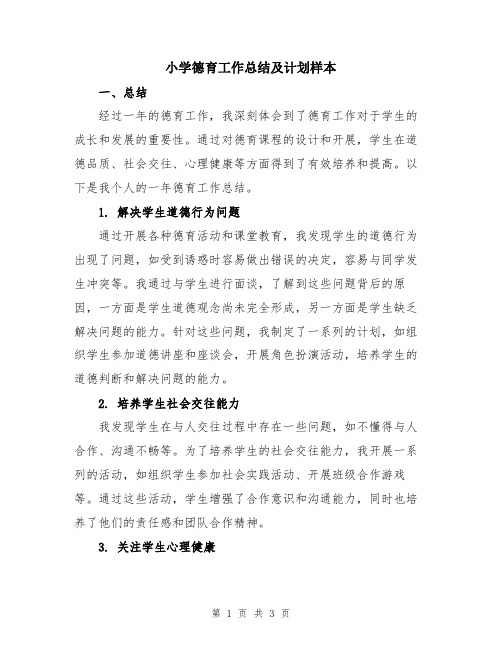 小学德育工作总结及计划样本

一、总结

经过一年的德育工作，我深刻体会到了德育工作对于学生的成长和发展的重要性。通过对德育课程的设计和开展，学生在道德品质、社会交往、心理健康等方面得到了有效培养和提高。以下是我个人的一年德育工作总结。

1. 解决学生道德行为问题

通过开展各种德育活动和课堂教育，我发现学生的道德行为出现了问题，如受到诱惑时容易做出错误的决定，容易与同学发生冲突等。我通过与学生进行面谈，了解到这些问题背后的原因，一方面是学生道德观念尚未完全形成，另一方面是学生缺乏解决问题的能力。针对这些问题，我制定了一系列的计划，如组织学生参加道德讲座和座谈会，开展角色扮演活动，培养学生的道德判断和解决问题的能力。

2. 培养学生社会交往能力

我发现学生在与人交往过程中存在一些问题，如不懂得与人合作、沟通不畅等。为了培养学生的社会交往能力，我开展一系列的活动，如组织学生参加社会实践活动、开展班级合作游戏等。通过这些活动，学生增强了合作意识和沟通能力，同时也培养了他们的责任感和团队合作精神。

3. 关注学生心理健康

第 1 页 共 3 页